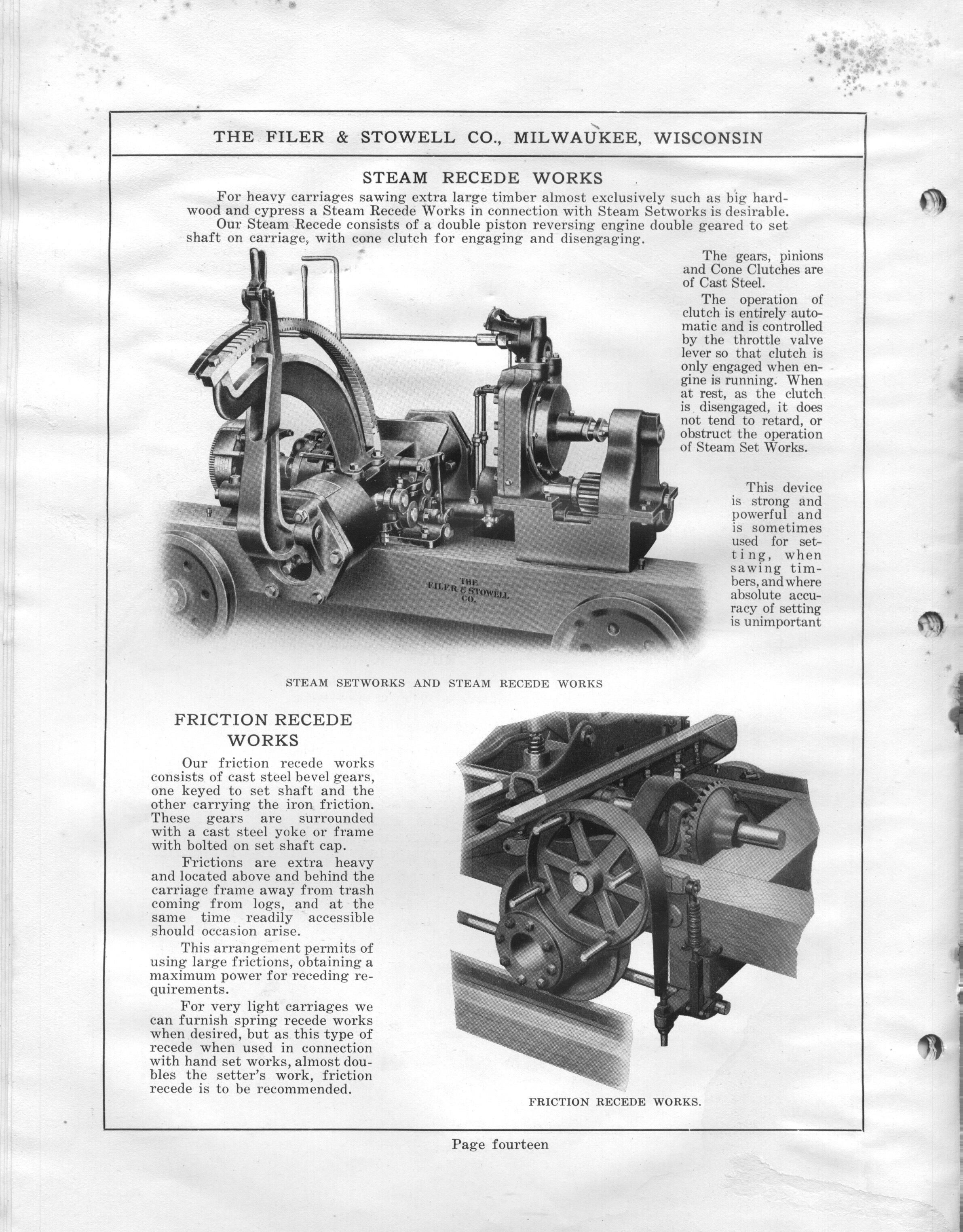 THE FILER & STOWELL CO., MILWAUKEE, WISCONSIN

STEAM RECEDE WORKS

For heavy carriages sawing extra large timber almost exclusively such as big hardwood and cypress a Steam Recede Works in connection with Steam Setworks is desirable.

Our Steam Recede consists of a double piston reversing engine double geared to set shaft on carriage, with cone clutch for engaging and disengaging.

The gears, pinions and Cone Clutches are of Cast Steel.

The operation of clutch is entirely automatic and is controlled by the throttle valve lever so that clutch is only engaged when engine is running. When at rest, as the clutch is disengaged, it does not tend to retard, or obstruct the operation of Steam Set Works.

This device is strong and powerful and is sometimes used for setting, when sawing timbers, and where absolute accuracy of setting is unimportant

THE FILER & STOWELL CO.

STEAM SETWORKS AND STEAM RECEDE WORKS

FRICTION RECEDE WORKS

Our friction recede works consists of cast steel bevel gears, one keyed to set shaft and the other carrying the iron friction. These gears are surrounded with a cast steel yoke or frame with bolted on set shaft cap.

Frictions are extra heavy and located above and behind the carriage frame away from trash coming from logs, and at the same time readily accessible should occasion arise.

This arrangement permits of using large frictions, obtaining a maximum power for receding requirements.

For very light carriages we can furnish spring recede works when desired, but as this type of recede when used in connection with hand set works, almost doubles the setter's work, friction recede is to be recommended.

FRICTION RECEDE WORKS.

Page fourteen